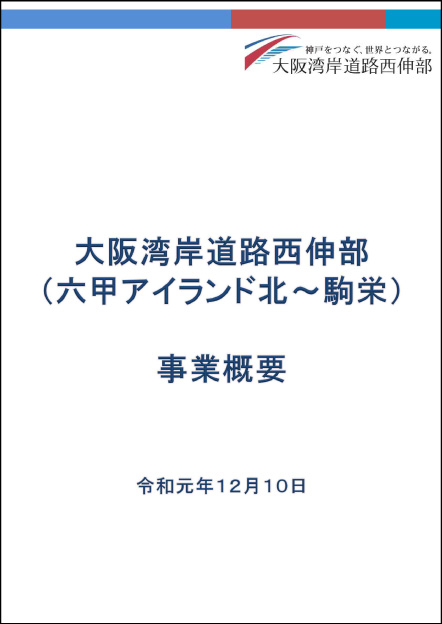 神戸をつなぐ、世界とつながる。
大阪湾岸道路西伸部

大阪湾岸道路西伸部
（六甲アイランド北～駒栄）

事業概要

令和元年12月10日